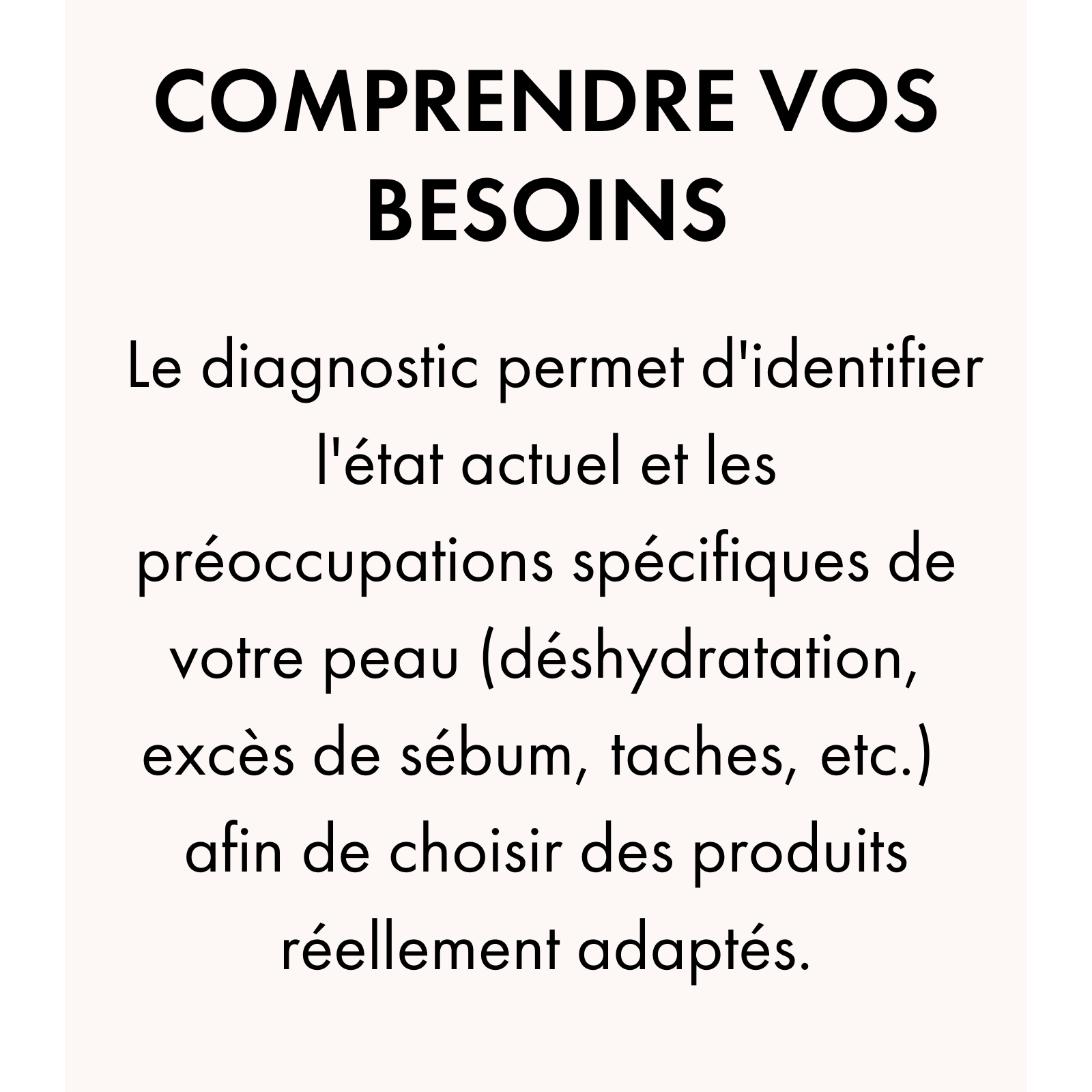 COMPRENDRE VOS BESOINS

Le diagnostic permet d'identifier l'état actuel et les préoccupations spécifiques de votre peau (déshydratation, excès de sébum, taches, etc.) afin de choisir des produits réellement adaptés.